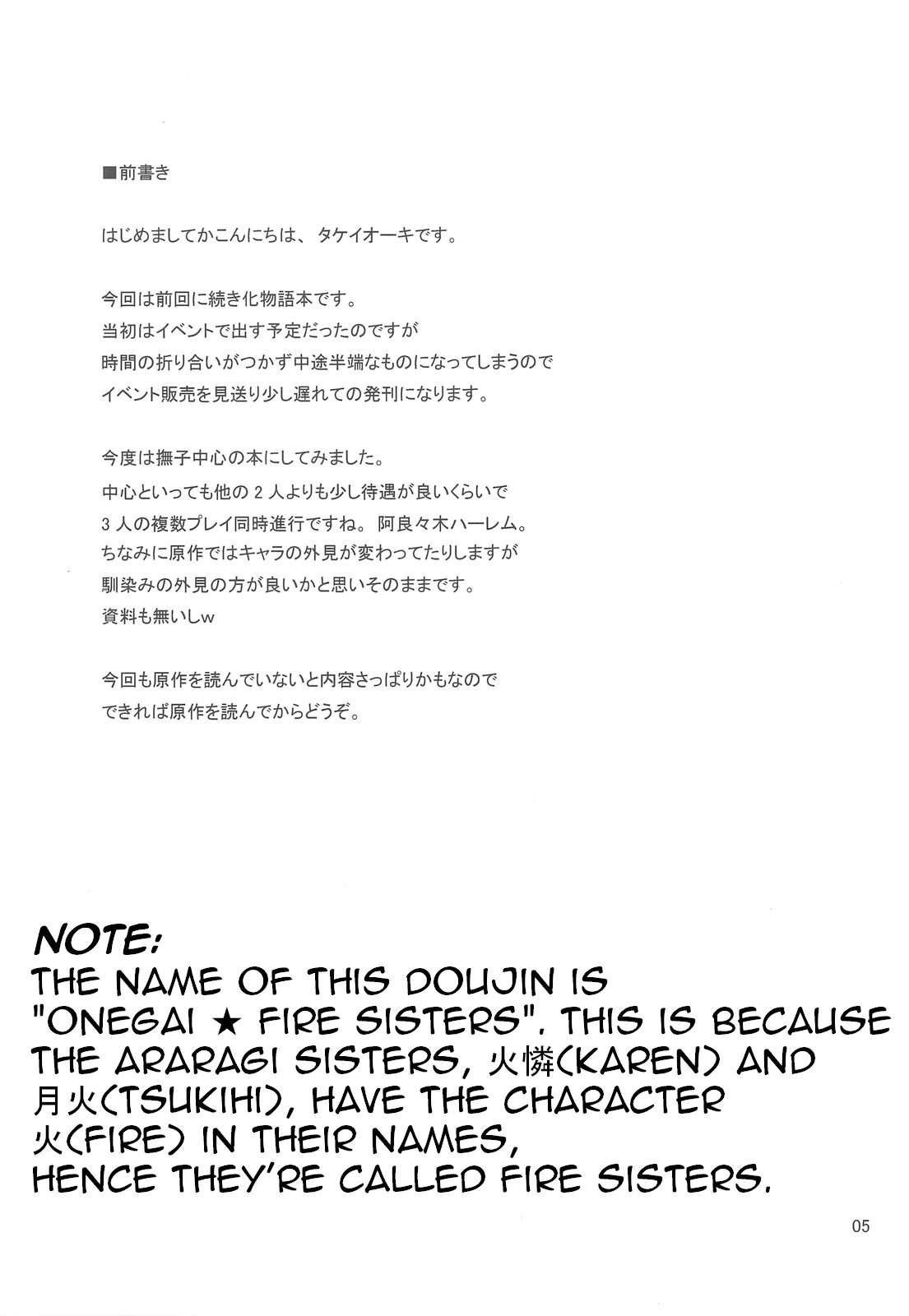 ■前書き

はじめましてかこんにちは、タケイオーキです。

今回は前回に続き化物語本です。
当初はイベントで出す予定だったのですが
時間の折り合いがつかず中途半端なものになってしまうので
イベント販売を見送り少し遅れての発刊になります。

今度は撫子中心の本にしてみました。
中心といっても他の2人よりも少し待遇が良いくらいで
3人の複数プレイ同時進行ですね。阿良々木ハーレム。
ちなみに原作ではキャラの外見が変わってたりしますが
馴染みの外見の方が良いかと思いそのままです。
資料も無いしw

今回も原作を読んでいないと内容さっぱりかもなので
できれば原作を読んでからどうぞ。

NOTE:
THE NAME OF THIS DOUJIN IS "ONEGAI ★ FIRE SISTERS". THIS IS BECAUSE THE ARARAGI SISTERS, 火憐(KAREN) AND 月火(TSUKIHI), HAVE THE CHARACTER 火(FIRE) IN THEIR NAMES, HENCE THEY'RE CALLED FIRE SISTERS.

05